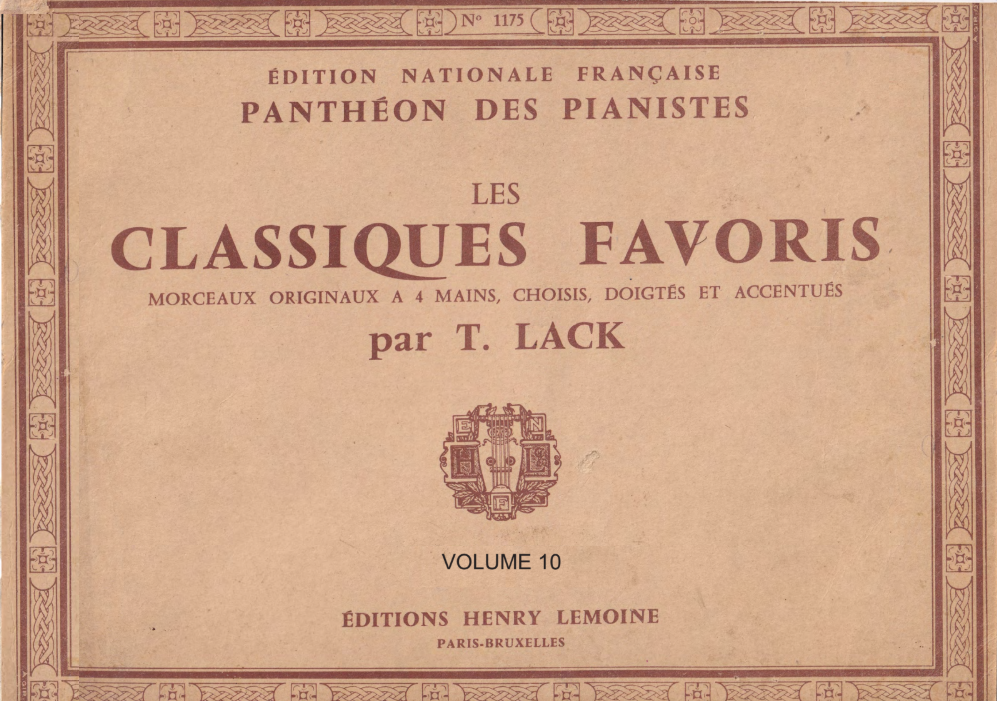 N° 1175

ÉDITION NATIONALE FRANÇAISE
PANTHÉON DES PIANISTES

LES
CLASSIQUES FAVORIS
MORCEAUX ORIGINAUX A 4 MAINS, CHOISIS, DOIGTÉS ET ACCENTUÉS
par T. LACK

VOLUME 10

ÉDITIONS HENRY LEMOINE
PARIS-BRUXELLES